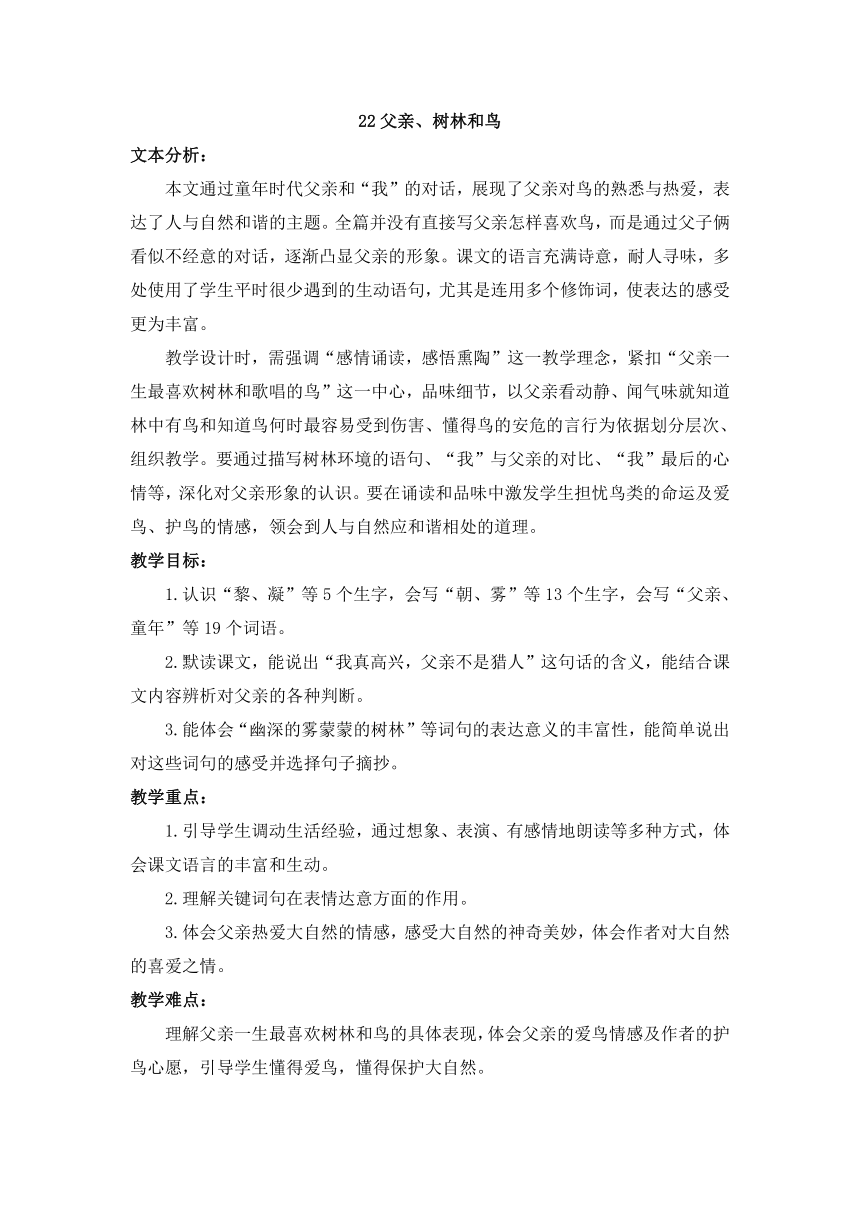 22 父亲、树林和鸟

文本分析：

本文通过童年时代父亲和“我”的对话，展现了父亲对鸟的熟悉与热爱，表达了人与自然和谐的主题。全篇并没有直接写父亲怎样喜欢鸟，而是通过父子俩看似不经意的对话，逐渐凸显父亲的形象。课文的语言充满诗意，耐人寻味，多处使用了学生平时很少遇到的生动语句，尤其是连用多个修饰词，使表达的感受更为丰富。

教学设计时，需强调“感情诵读，感悟熏陶”这一教学理念，紧扣“父亲一生最喜欢树林和歌唱的鸟”这一中心，品味细节，以父亲看动静、闻气味就知道林中有鸟和知道鸟何时最容易受到伤害、懂得鸟的安危的言行为依据划分层次、组织教学。要通过描写树林环境的语句、“我”与父亲的对比、“我”最后的心情等，深化对父亲形象的认识。要在诵读和品味中激发学生担忧鸟类的命运及爱鸟、护鸟的情感，领会到人与自然应和谐相处的道理。

教学目标：

1.认识“黎、凝”等 5 个生字，会写“朝、雾”等 13 个生字，会写“父亲、童年”等 19 个词语。

2.默读课文，能说出“我真高兴，父亲不是猎人”这句话的含义，能结合课文内容辨析对父亲的各种判断。

3.能体会“幽深的雾蒙蒙的树林”等词句的表达意义的丰富性，能简单说出对这些词句的感受并选择句子摘抄。

教学重点：

1.引导学生调动生活经验，通过想象、表演、有感情地朗读等多种方式，体会课文语言的丰富和生动。

2.理解关键词句在表情达意方面的作用。

3.体会父亲热爱大自然的情感，感受大自然的神奇美妙，体会作者对大自然的喜爱之情。

教学难点：

理解父亲一生最喜欢树林和鸟的具体表现，体会父亲的爱鸟情感及作者的护鸟心愿，引导学生懂得爱鸟，懂得保护大自然。